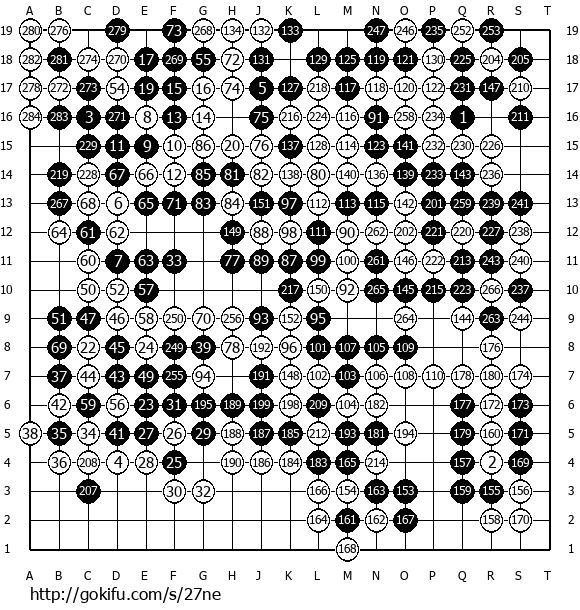 A B C D E F G H J K L M N O P Q R S T

19 280 276 279 73 268 134 132 133 247 246 235 252 253 19
18 282 281 274 270 17 269 55 72 131 129 125 119 121 130 225 204 205 18
17 278 272 273 54 19 15 16 74 5 127 218 117 118 120 122 231 147 210 17
16 284 283 3 271 8 13 14 75 216 224 116 91 258 234 1 211 16
15 229 11 9 10 86 20 76 137 128 114 123 141 232 230 226 15
14 219 228 67 66 12 85 81 82 138 80 140 136 139 233 143 236 14
13 267 68 6 65 71 83 84 151 97 112 113 115 142 201 259 239 241 13
12 64 61 62 149 88 98 111 90 262 202 221 220 227 238 12
11 60 7 63 33 77 89 87 99 100 261 146 222 213 243 240 11
10 50 52 57 217 150 92 265 145 215 223 266 237 10
9 51 47 46 58 250 70 256 93 152 95 264 144 263 244 9
8 69 22 45 24 249 39 78 192 96 101 107 105 109 176 8
7 37 44 43 49 255 94 191 148 102 103 106 108 110 178 180 174 7
6 42 59 56 23 31 195 189 199 198 209 104 182 177 172 173 6
5 38 35 34 41 27 26 29 188 187 185 212 193 181 194 179 160 171 5
4 36 208 4 28 25 190 186 184 183 165 214 157 2 169 4
3 207 30 32 166 154 163 153 159 155 156 3
2 164 161 162 167 158 170 2
1 168 1

A B C D E F G H J K L M N O P Q R S T

http://gokifu.com/s/27ne